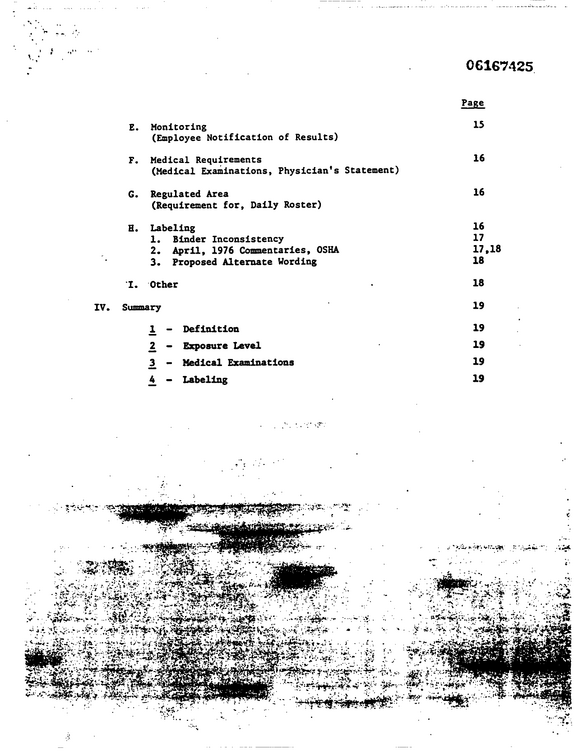 06167425

Page

E. Monitoring 15
(Employee Notification of Results)

F. Medical Requirements 16
(Medical Examinations, Physician's Statement)

G. Regulated Area 16
(Requirement for, Daily Roster)

H. Labeling 16
1. Binder Inconsistency 17
2. April, 1976 Commentaries, OSHA 17,18
3. Proposed Alternate Wording 18

I. Other 18

IV. Summary 19

1 - Definition 19
2 - Exposure Level 19
3 - Medical Examinations 19
4 - Labeling 19